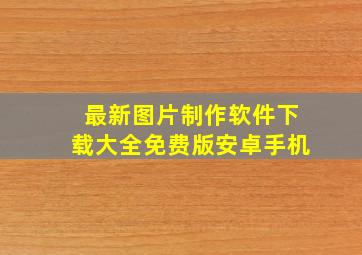 最新图片制作软件下载大全免费版安卓手机